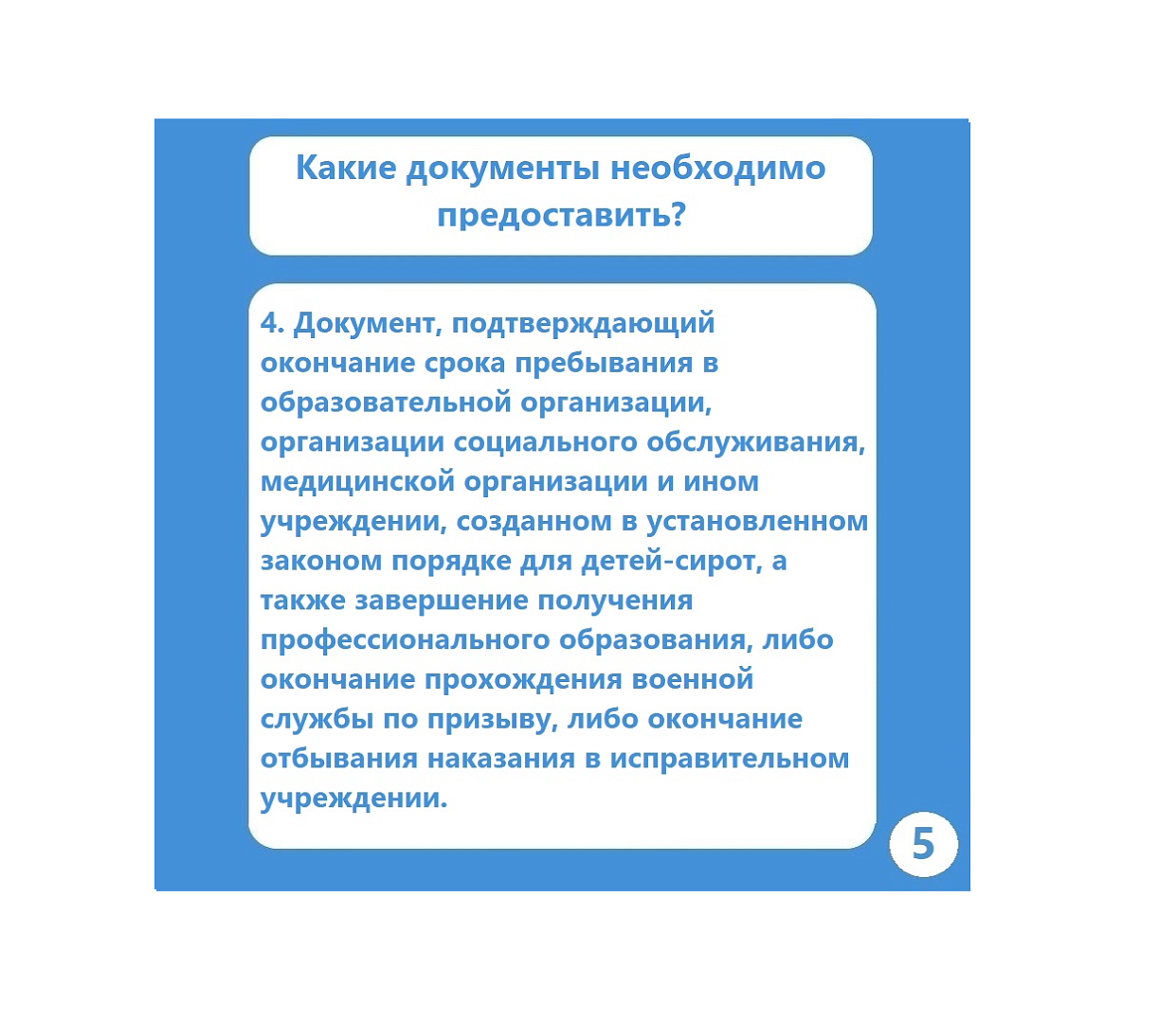 Какие документы необходимо предоставить?

4. Документ, подтверждающий окончание срока пребывания в образовательной организации, организации социального обслуживания, медицинской организации и ином учреждении, созданном в установленном законом порядке для детей-сирот, а также завершение получения профессионального образования, либо окончание прохождения военной службы по призыву, либо окончание отбывания наказания в исправительном учреждении.

5